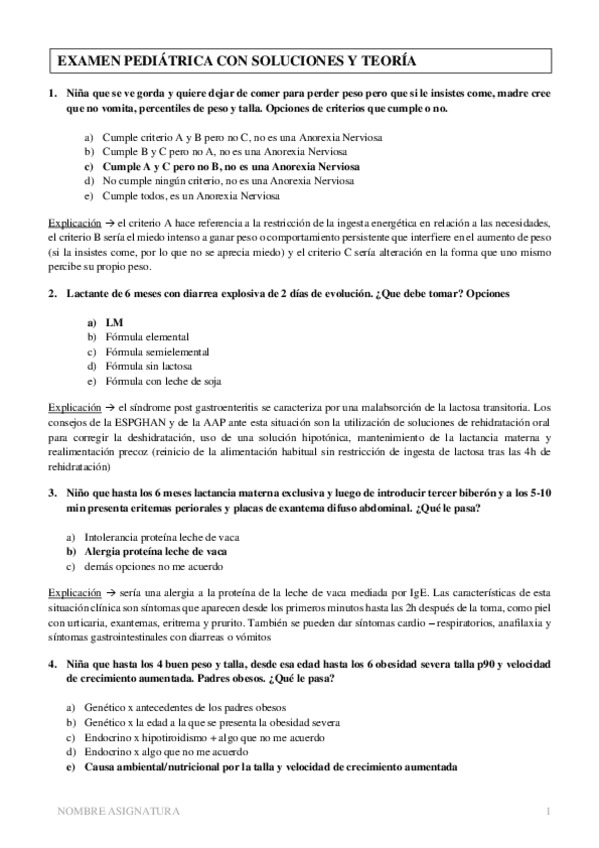 EXAMEN PEDIÁTRICA CON SOLUCIONES Y TEORÍA

1. Niña que se ve gorda y quiere dejar de comer para perder peso pero que si le insistes come, madre cree que no vomita, percentiles de peso y talla. Opciones de criterios que cumple o no.

a) Cumple criterio A y B pero no C, no es una Anorexia Nerviosa
b) Cumple B y C pero no A, no es una Anorexia Nerviosa
c) Cumple A y C pero no B, no es una Anorexia Nerviosa
d) No cumple ningún criterio, no es una Anorexia Nerviosa
e) Cumple todos, es un Anorexia Nerviosa

Explicación → el criterio A hace referencia a la restricción de la ingesta energética en relación a las necesidades, el criterio B sería el miedo intenso a ganar peso o comportamiento persistente que interfiere en el aumento de peso (si la insistes come, por lo que no se aprecia miedo) y el criterio C sería alteración en la forma que uno mismo percibe su propio peso.

2. Lactante de 6 meses con diarrea explosiva de 2 días de evolución. ¿Que debe tomar? Opciones

a) LM
b) Fórmula elemental
c) Fórmula semielemental
d) Fórmula sin lactosa
e) Fórmula con leche de soja

Explicación → el síndrome post gastroenteritis se caracteriza por una malabsorción de la lactosa transitoria. Los consejos de la ESPGHAN y de la AAP ante esta situación son la utilización de soluciones de rehidratación oral para corregir la deshidratación, uso de una solución hipotónica, mantenimiento de la lactancia materna y realimentación precoz (reinicio de la alimentación habitual sin restricción de ingesta de lactosa tras las 4h de rehidratación)

3. Niño que hasta los 6 meses lactancia materna exclusiva y luego de introducir tercer biberón y a los 5-10 min presenta eritemas periorales y placas de exantema difuso abdominal. ¿Qué le pasa?

a) Intolerancia proteína leche de vaca
b) Alergia proteína leche de vaca
c) demás opciones no me acuerdo

Explicación → sería una alergia a la proteína de la leche de vaca mediada por IgE. Las características de esta situación clínica son síntomas que aparecen desde los primeros minutos hasta las 2h después de la toma, como piel con urticaria, exantemas, eritrema y prurito. También se pueden dar síntomas cardio – respiratorios, anafilaxia y síntomas gastrointestinales con diarreas o vómitos

4. Niña que hasta los 4 buen peso y talla, desde esa edad hasta los 6 obesidad severa talla p90 y velocidad de crecimiento aumentada. Padres obesos. ¿Qué le pasa?

a) Genético x antecedentes de los padres obesos
b) Genético x la edad a la que se presenta la obesidad severa
c) Endocrino x hipotiroidismo + algo que no me acuerdo
d) Endocrino x algo que no me acuerdo
e) Causa ambiental/nutricional por la talla y velocidad de crecimiento aumentada

NOMBRE ASIGNATURA 1